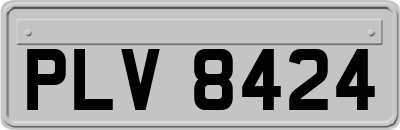 PLV 8424